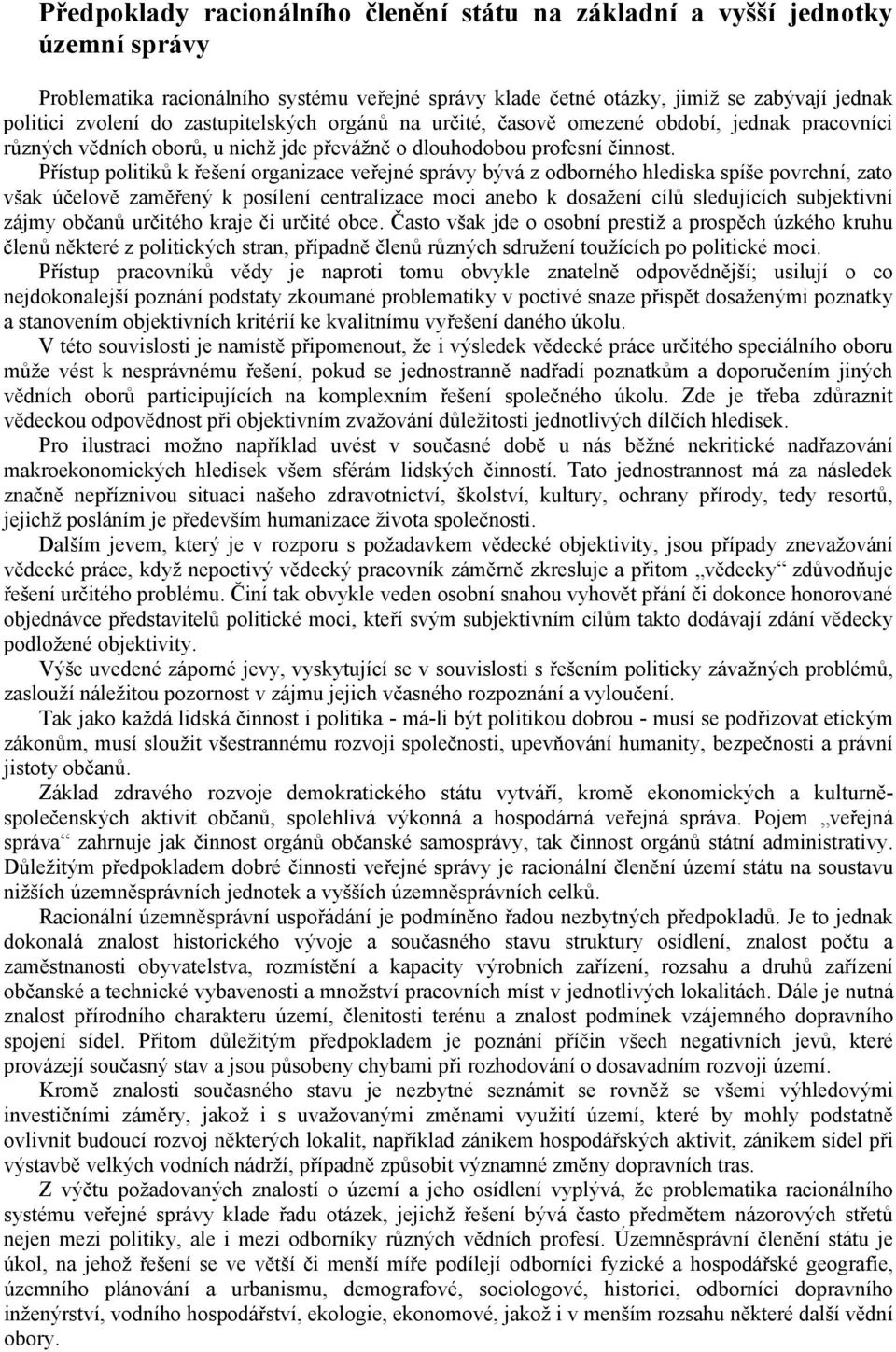 Předpoklady racionálního členění státu na základní a vyšší jednotky územní správy

Problematika racionálního systému veřejné správy klade četné otázky, jimiž se zabývají jednak politici zvolení do zastupitelských orgánů na určité, časově omezené období, jednak pracovníci různých vědních oborů, u nichž jde převážně o dlouhodobou profesní činnost. Přístup politiků k řešení organizace veřejné správy bývá z odborného hlediska spíše povrchní, zato však účelově zaměřený k posílení centralizace moci anebo k dosažení cílů sledujících subjektivní zájmy občanů určitého kraje či určité obce. Často však jde o osobní prestiž a prospěch úzkého kruhu členů některé z politických stran, případně členů různých sdružení toužících po politické moci.

Přístup pracovníků vědy je naproti tomu obvykle znatelně odpovědnější; usilují o co nejdokonalejší poznání podstaty zkoumané problematiky v poctivé snaze přispět dosaženými poznatky a stanovením objektivních kritérií ke kvalitnímu vyřešení daného úkolu.

V této souvislosti je namístě připomenout, že i výsledek vědecké práce určitého speciálního oboru může vést k nesprávnému řešení, pokud se jednostranně nadřadí poznatkům a doporučením jiných vědních oborů participujících na komplexním řešení společného úkolu. Zde je třeba zdůraznit vědeckou odpovědnost při objektivním zvažování důležitosti jednotlivých dílčích hledisek.

Pro ilustraci možno například uvést v současné době u nás běžné nekritické nadřazování makroekonomických hledisek všem sférám lidských činností. Tato jednostrannost má za následek značně nepříznivou situaci našeho zdravotnictví, školství, kultury, ochrany přírody, tedy resortů, jejichž posláním je především humanizace života společnosti.

Dalším jevem, který je v rozporu s požadavkem vědecké objektivity, jsou případy znevažování vědecké práce, když nepoctivý vědecký pracovník záměrně zkresluje a přitom „vědecky“ zdůvodňuje řešení určitého problému. Činí tak obvykle veden osobní snahou vyhovět přání či dokonce honorované objednávce představitelů politické moci, kteří svým subjektivním cílům takto dodávají zdání vědecky podložené objektivity.

Výše uvedené záporné jevy, vyskytující se v souvislosti s řešením politicky závažných problémů, zaslouží náležitou pozornost v zájmu jejich včasného rozpoznání a vyloučení.

Tak jako každá lidská činnost i politika - má-li být politikou dobrou - musí se podřizovat etickým zákonům, musí sloužit všestrannému rozvoji společnosti, upevňování humanity, bezpečnosti a právní jistoty občanů.

Základ zdravého rozvoje demokratického státu vytváří, kromě ekonomických a kulturně-společenských aktivit občanů, spolehlivá výkonná a hospodárná veřejná správa. Pojem „veřejná správa“ zahrnuje jak činnost orgánů občanské samosprávy, tak činnost orgánů státní administrativy. Důležitým předpokladem dobré činnosti veřejné správy je racionální členění území státu na soustavu nižších územněsprávních jednotek a vyšších územněsprávních celků.

Racionální územněsprávní uspořádání je podmíněno řadou nezbytných předpokladů. Je to jednak dokonalá znalost historického vývoje a současného stavu struktury osídlení, znalost počtu a zaměstnanosti obyvatelstva, rozmístění a kapacity výrobních zařízení, rozsahu a druhů zařízení občanské a technické vybavenosti a množství pracovních míst v jednotlivých lokalitách. Dále je nutná znalost přírodního charakteru území, členitosti terénu a znalost podmínek vzájemného dopravního spojení sídel. Přitom důležitým předpokladem je poznání příčin všech negativních jevů, které provázejí současný stav a jsou působeny chybami při rozhodování o dosavadním rozvoji území.

Kromě znalosti současného stavu je nezbytné seznámit se rovněž se všemi výhledovými investičními záměry, jakož i s uvažovanými změnami využití území, které by mohly podstatně ovlivnit budoucí rozvoj některých lokalit, například zánikem hospodářských aktivit, zánikem sídel při výstavbě velkých vodních nádrží, případně způsobit významné změny dopravních tras.

Z výčtu požadovaných znalostí o území a jeho osídlení vyplývá, že problematika racionálního systému veřejné správy klade řadu otázek, jejichž řešení bývá často předmětem názorových střetů nejen mezi politiky, ale i mezi odborníky různých vědních profesí. Územněsprávní členění státu je úkol, na jehož řešení se ve větší či menší míře podílejí odborníci fyzické a hospodářské geografie, územního plánování a urbanismu, demografové, sociologové, historici, odborníci dopravního inženýrství, vodního hospodářství, ekologie, ekonomové, jakož i v menším rozsahu některé další vědní obory.